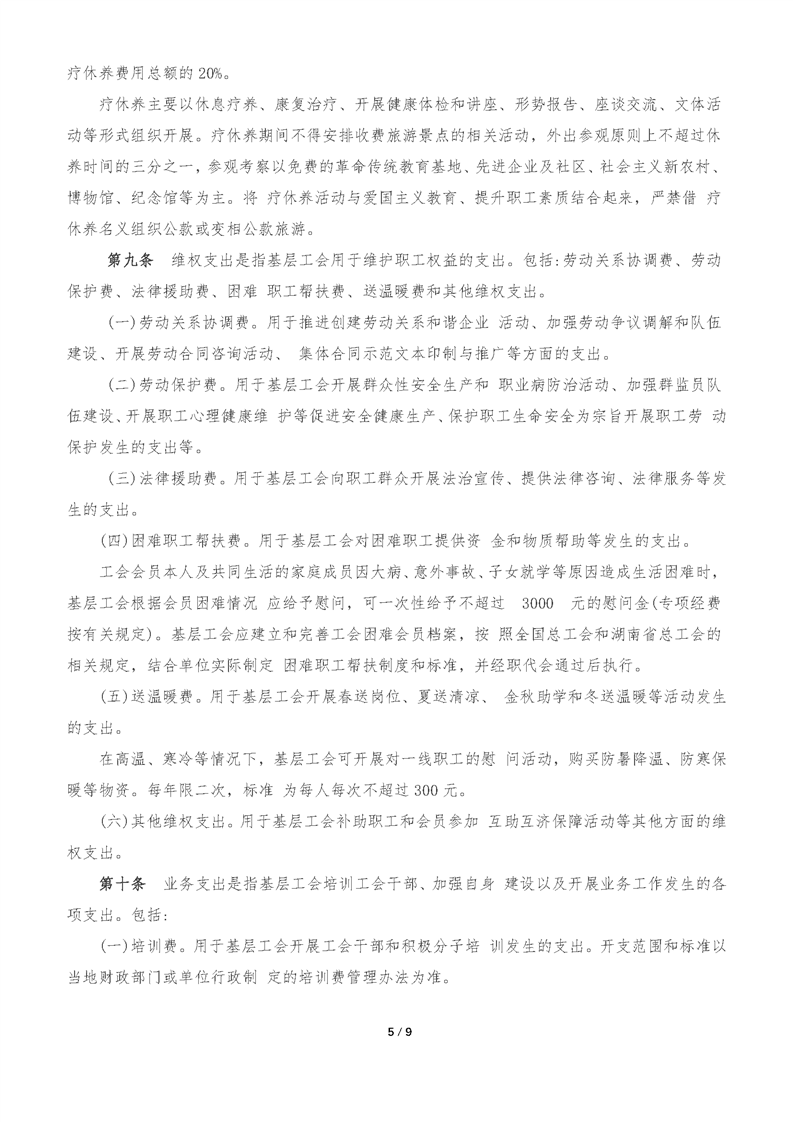 疗休养费用总额的 20%。

疗休养主要以休息疗养、康复治疗、开展健康体检和讲座、形势报告、座谈交流、文体活动等形式组织开展。疗休养期间不得安排收费旅游景点的相关活动，外出参观原则上不超过休养时间的三分之一，参观考察以免费的革命传统教育基地、先进企业及社区、社会主义新农村、博物馆、纪念馆等为主。将 疗休养活动与爱国主义教育、提升职工素质结合起来，严禁借 疗休养名义组织公款或变相公款旅游。

第九条 维权支出是指基层工会用于维护职工权益的支出。包括:劳动关系协调费、劳动保护费、法律援助费、困难 职工帮扶费、送温暖费和其他维权支出。

(一)劳动关系协调费。用于推进创建劳动关系和谐企业 活动、加强劳动争议调解和队伍建设、开展劳动合同咨询活动、 集体合同示范文本印制与推广等方面的支出。

(二)劳动保护费。用于基层工会开展群众性安全生产和 职业病防治活动、加强群监员队伍建设、开展职工心理健康维 护等促进安全健康生产、保护职工生命安全为宗旨开展职工劳 动保护发生的支出等。

(三)法律援助费。用于基层工会向职工群众开展法治宣传、提供法律咨询、法律服务等发生的支出。

(四)困难职工帮扶费。用于基层工会对困难职工提供资 金和物质帮助等发生的支出。

工会会员本人及共同生活的家庭成员因大病、意外事故、子女就学等原因造成生活困难时，基层工会根据会员困难情况 应给予慰问，可一次性给予不超过 3000 元的慰问金(专项经费按有关规定)。基层工会应建立和完善工会困难会员档案，按 照全国总工会和湖南省总工会的相关规定，结合单位实际制定 困难职工帮扶制度和标准，并经职代会通过后执行。

(五)送温暖费。用于基层工会开展春送岗位、夏送清凉、 金秋助学和冬送温暖等活动发生的支出。

在高温、寒冷等情况下，基层工会可开展对一线职工的慰 问活动，购买防暑降温、防寒保暖等物资。每年限二次，标准 为每人每次不超过 300 元。

(六)其他维权支出。用于基层工会补助职工和会员参加 互助互济保障活动等其他方面的维权支出。

第十条 业务支出是指基层工会培训工会干部、加强自身 建设以及开展业务工作发生的各项支出。包括:

(一)培训费。用于基层工会开展工会干部和积极分子培 训发生的支出。开支范围和标准以当地财政部门或单位行政制 定的培训费管理办法为准。

5 / 9